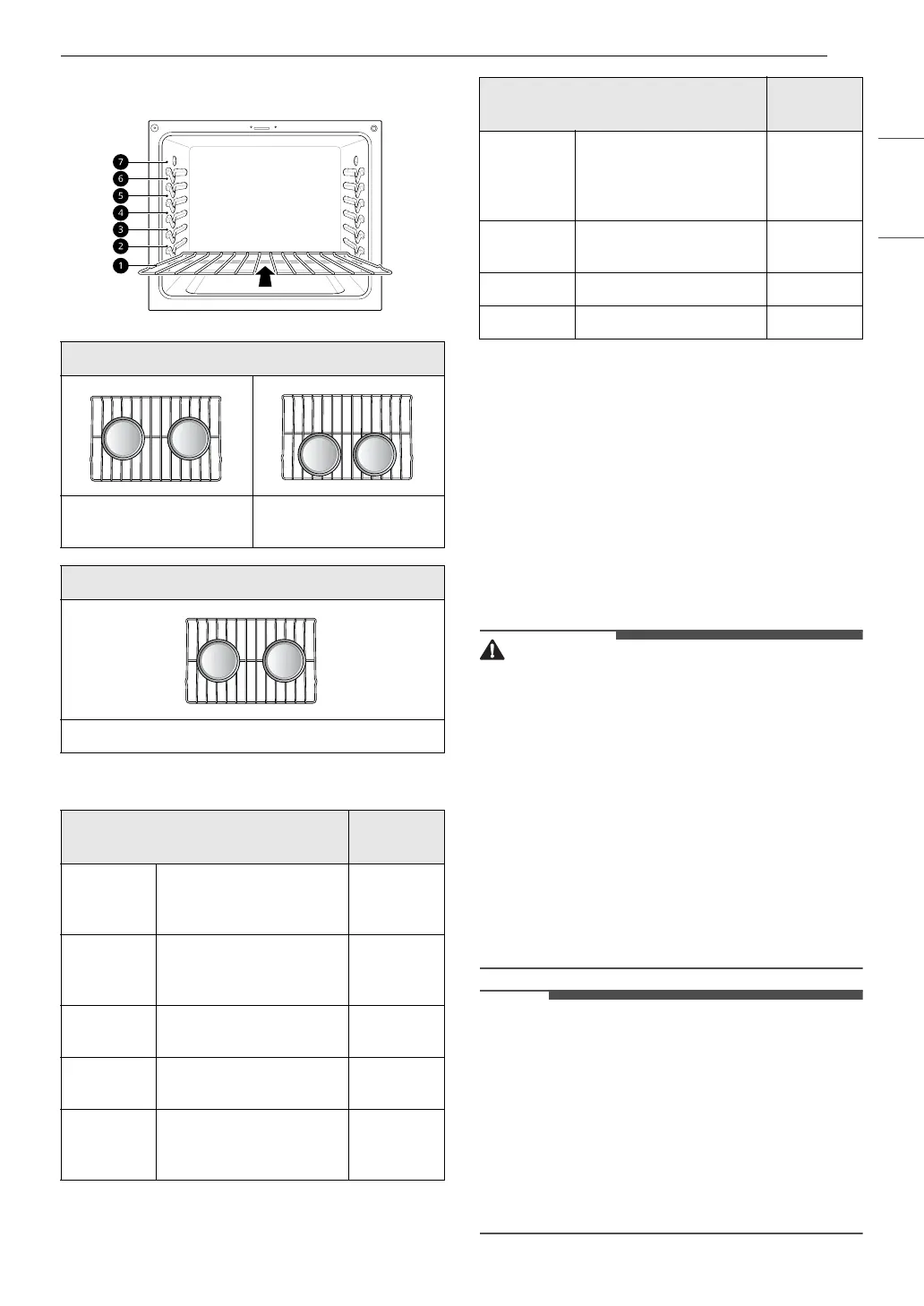 7
6
5
4
3
2
1